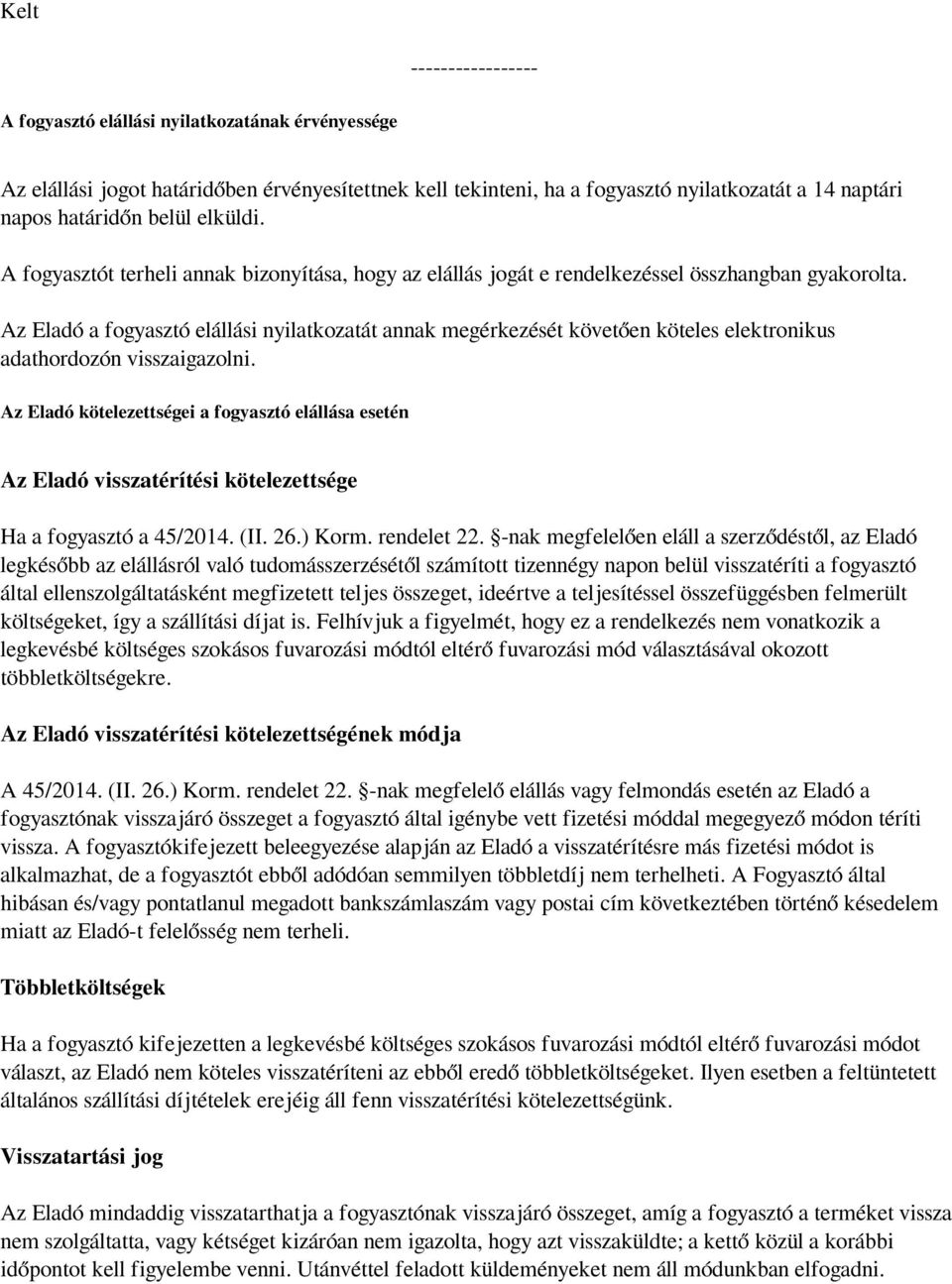 Kelt

-----------------

A fogyasztó elállási nyilatkozatának érvényessége

Az elállási jogot határidőben érvényesítettnek kell tekinteni, ha a fogyasztó nyilatkozatát a 14 naptári napos határidőn belül elküldi.

A fogyasztót terheli annak bizonyítása, hogy az elállás jogát e rendelkezéssel összhangban gyakorolta.

Az Eladó a fogyasztó elállási nyilatkozatát annak megérkezését követően köteles elektronikus adathordozón visszaigazolni.

Az Eladó kötelezettségei a fogyasztó elállása esetén

Az Eladó visszatérítési kötelezettsége

Ha a fogyasztó a 45/2014. (II. 26.) Korm. rendelet 22. §-nak megfelelően eláll a szerződéstől, az Eladó legkésőbb az elállásról való tudomásszerzésétől számított tizennégy napon belül visszatéríti a fogyasztó által ellenszolgáltatásként megfizetett teljes összeget, ideértve a teljesítéssel összefüggésben felmerült költségeket, így a szállítási díjat is. Felhívjuk a figyelmét, hogy ez a rendelkezés nem vonatkozik a legkevésbé költséges szokásos fuvarozási módtól eltérő fuvarozási mód választásával okozott többletköltségekre.

Az Eladó visszatérítési kötelezettségének módja

A 45/2014. (II. 26.) Korm. rendelet 22. §-nak megfelelő elállás vagy felmondás esetén az Eladó a fogyasztónak visszajáró összeget a fogyasztó által igénybe vett fizetési móddal megegyező módon téríti vissza. A fogyasztókifejezett beleegyezése alapján az Eladó a visszatérítésre más fizetési módot is alkalmazhat, de a fogyasztót ebből adódóan semmilyen többletdíj nem terhelheti. A Fogyasztó által hibásan és/vagy pontatlanul megadott bankszámlaszám vagy postai cím következtében történő késedelem miatt az Eladó-t felelősség nem terheli.

Többletköltségek

Ha a fogyasztó kifejezetten a legkevésbé költséges szokásos fuvarozási módtól eltérő fuvarozási módot választ, az Eladó nem köteles visszatéríteni az ebből eredő többletköltségeket. Ilyen esetben a feltüntetett általános szállítási díjtételek erejéig áll fenn visszatérítési kötelezettségünk.

Visszatartási jog

Az Eladó mindaddig visszatarthatja a fogyasztónak visszajáró összeget, amíg a fogyasztó a terméket vissza nem szolgáltatta, vagy kétséget kizáróan nem igazolta, hogy azt visszaküldte; a kettő közül a korábbi időpontot kell figyelembe venni. Utánvéttel feladott küldeményeket nem áll módunkban elfogadni.